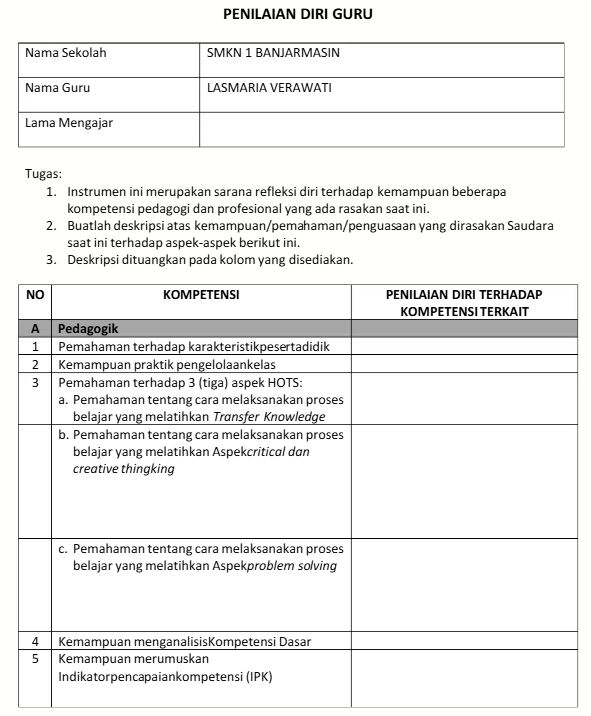 PENILAIAN DIRI GURU

| Nama Sekolah | SMKN 1 BANJARMASIN |
|---|---|
| Nama Guru | LASMARIA VERAWATI |
| Lama Mengajar | |

Tugas:
1. Instrumen ini merupakan sarana refleksi diri terhadap kemampuan beberapa kompetensi pedagogi dan profesional yang ada rasakan saat ini.
2. Buatlah deskripsi atas kemampuan/pemahaman/penguasaan yang dirasakan Saudara saat ini terhadap aspek-aspek berikut ini.
3. Deskripsi dituangkan pada kolom yang disediakan.

| NO | KOMPETENSI | PENILAIAN DIRI TERHADAP KOMPETENSI TERKAIT |
|---|---|---|
| A | Pedagogik | |
| 1 | Pemahaman terhadap karakteristikpesertadidik | |
| 2 | Kemampuan praktik pengelolaankelas | |
| 3 | Pemahaman terhadap 3 (tiga) aspek HOTS: a. Pemahaman tentang cara melaksanakan proses belajar yang melatihkan Transfer Knowledge | |
| | b. Pemahaman tentang cara melaksanakan proses belajar yang melatihkan Aspekcritical dan creative thingking | |
| | c. Pemahaman tentang cara melaksanakan proses belajar yang melatihkan Aspekproblem solving | |
| 4 | Kemampuan menganalisisKompetensi Dasar | |
| 5 | Kemampuan merumuskan Indikatorpencapaiankompetensi (IPK) | |